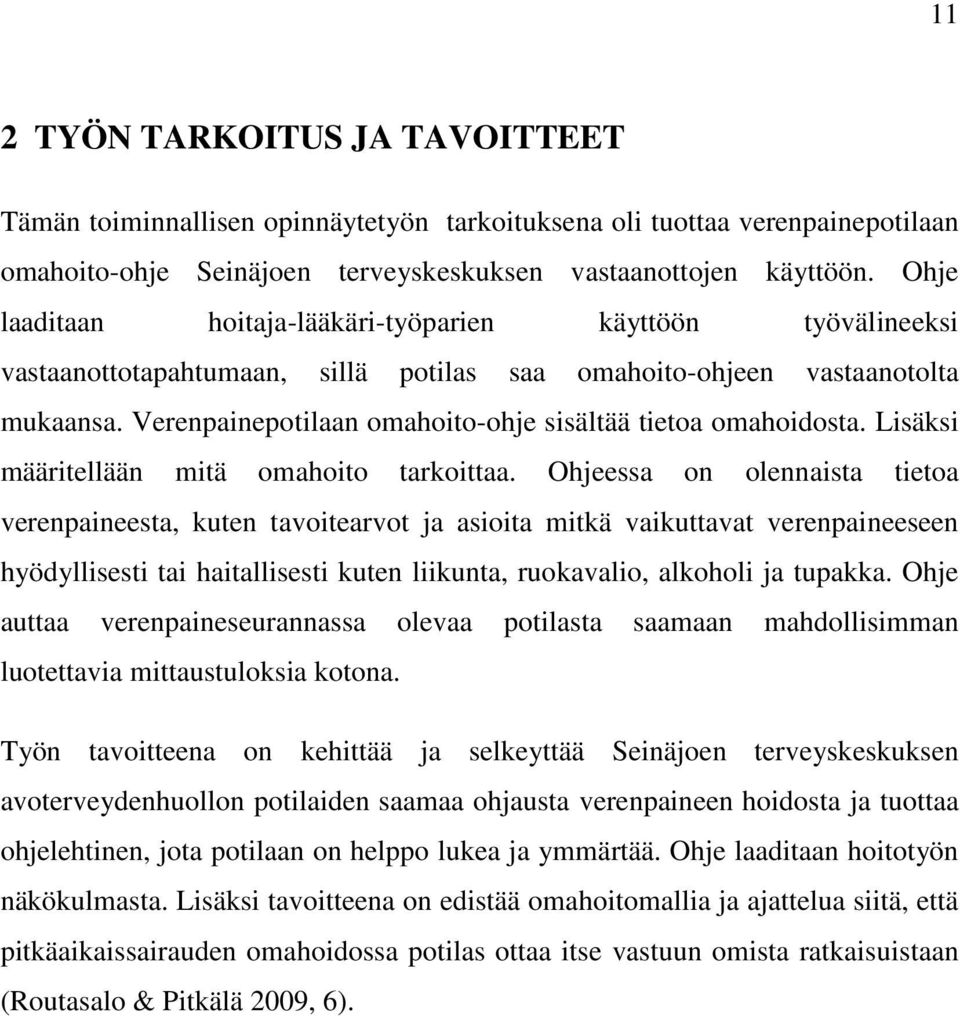 11

2 TYÖN TARKOITUS JA TAVOITTEET

Tämän toiminnallisen opinnäytetyön tarkoituksena oli tuottaa verenpainepotilaan omahoito-ohje Seinäjoen terveyskeskuksen vastaanottojen käyttöön. Ohje laaditaan hoitaja-lääkäri-työparien käyttöön työvälineeksi vastaanottotapahtumaan, sillä potilas saa omahoito-ohjeen vastaanotolta mukaansa. Verenpainepotilaan omahoito-ohje sisältää tietoa omahoidosta. Lisäksi määritellään mitä omahoito tarkoittaa. Ohjeessa on olennaista tietoa verenpaineesta, kuten tavoitearvot ja asioita mitkä vaikuttavat verenpaineeseen hyödyllisesti tai haitallisesti kuten liikunta, ruokavalio, alkoholi ja tupakka. Ohje auttaa verenpaineseurannassa olevaa potilasta saamaan mahdollisimman luotettavia mittaustuloksia kotona.

Työn tavoitteena on kehittää ja selkeyttää Seinäjoen terveyskeskuksen avoterveydenhuollon potilaiden saamaa ohjausta verenpaineen hoidosta ja tuottaa ohjelehtinen, jota potilaan on helppo lukea ja ymmärtää. Ohje laaditaan hoitotyön näkökulmasta. Lisäksi tavoitteena on edistää omahoitomallia ja ajattelua siitä, että pitkäaikaissairauden omahoidossa potilas ottaa itse vastuun omista ratkaisuistaan (Routasalo & Pitkälä 2009, 6).